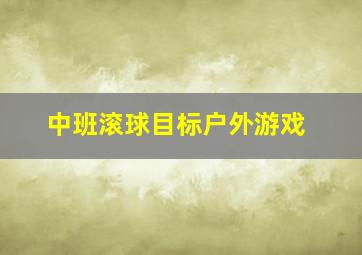 中班滚球目标户外游戏